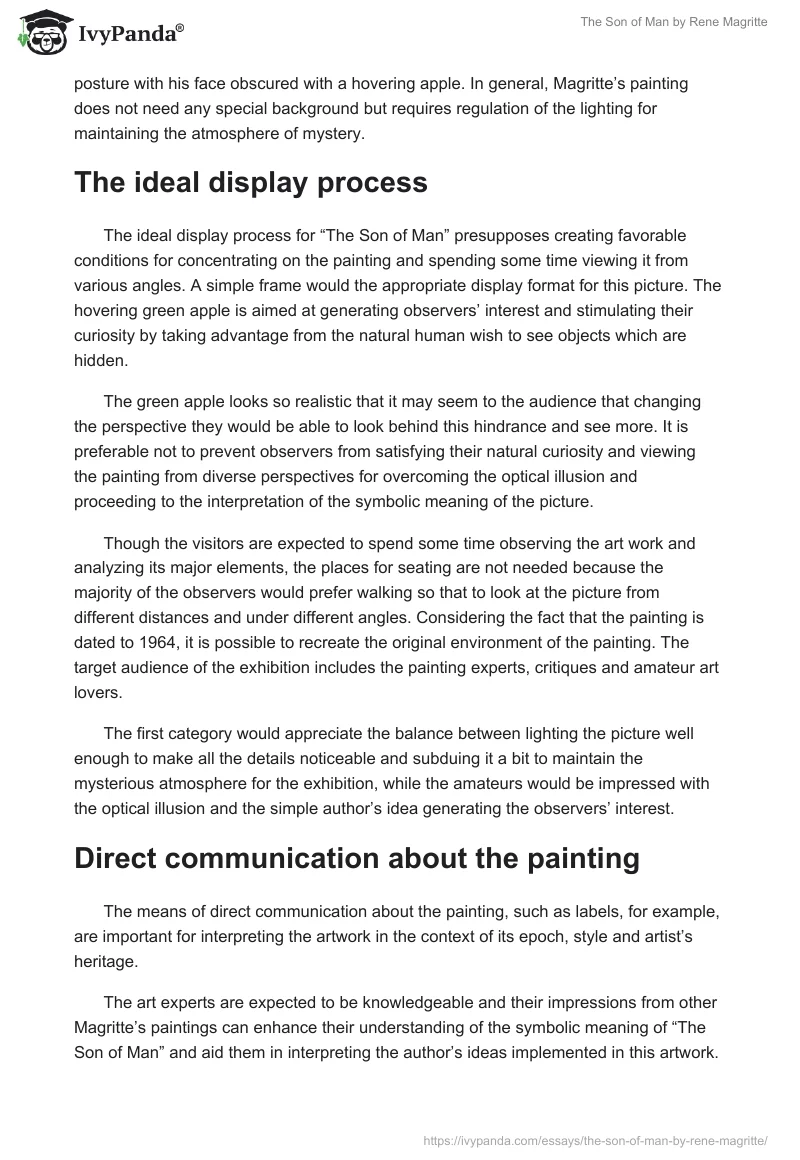 IvyPanda®

The Son of Man by Rene Magritte

posture with his face obscured with a hovering apple. In general, Magritte's painting does not need any special background but requires regulation of the lighting for maintaining the atmosphere of mystery.

The ideal display process

The ideal display process for "The Son of Man" presupposes creating favorable conditions for concentrating on the painting and spending some time viewing it from various angles. A simple frame would the appropriate display format for this picture. The hovering green apple is aimed at generating observers' interest and stimulating their curiosity by taking advantage from the natural human wish to see objects which are hidden.

The green apple looks so realistic that it may seem to the audience that changing the perspective they would be able to look behind this hindrance and see more. It is preferable not to prevent observers from satisfying their natural curiosity and viewing the painting from diverse perspectives for overcoming the optical illusion and proceeding to the interpretation of the symbolic meaning of the picture.

Though the visitors are expected to spend some time observing the art work and analyzing its major elements, the places for seating are not needed because the majority of the observers would prefer walking so that to look at the picture from different distances and under different angles. Considering the fact that the painting is dated to 1964, it is possible to recreate the original environment of the painting. The target audience of the exhibition includes the painting experts, critiques and amateur art lovers.

The first category would appreciate the balance between lighting the picture well enough to make all the details noticeable and subduing it a bit to maintain the mysterious atmosphere for the exhibition, while the amateurs would be impressed with the optical illusion and the simple author's idea generating the observers' interest.

Direct communication about the painting

The means of direct communication about the painting, such as labels, for example, are important for interpreting the artwork in the context of its epoch, style and artist's heritage.

The art experts are expected to be knowledgeable and their impressions from other Magritte's paintings can enhance their understanding of the symbolic meaning of "The Son of Man" and aid them in interpreting the author's ideas implemented in this artwork.

https://ivypanda.com/essays/the-son-of-man-by-rene-magritte/